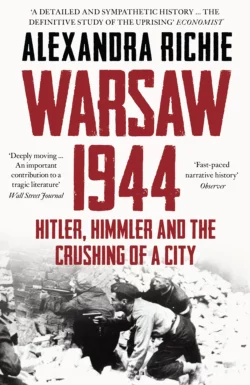 'A DETAILED AND SYMPATHETIC HISTORY ... THE DEFINITIVE STUDY OF THE UPRISING' ECONOMIST

ALEXANDRA RICHIE

WARSAW 1944

'Deeply moving ... An important contribution to a tragic literature' Wall Street Journal

'Fast-paced narrative history' Observer

HITLER, HIMMLER AND THE CRUSHING OF A CITY